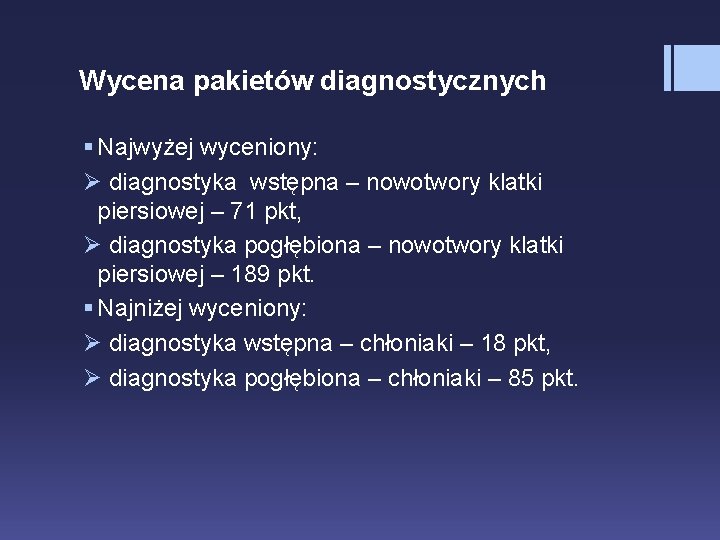 Wycena pakietów diagnostycznych

▪ Najwyżej wyceniony:
➢ diagnostyka wstępna – nowotwory klatki piersiowej – 71 pkt,
➢ diagnostyka pogłębiona – nowotwory klatki piersiowej – 189 pkt.
▪ Najniżej wyceniony:
➢ diagnostyka wstępna – chłoniaki – 18 pkt,
➢ diagnostyka pogłębiona – chłoniaki – 85 pkt.